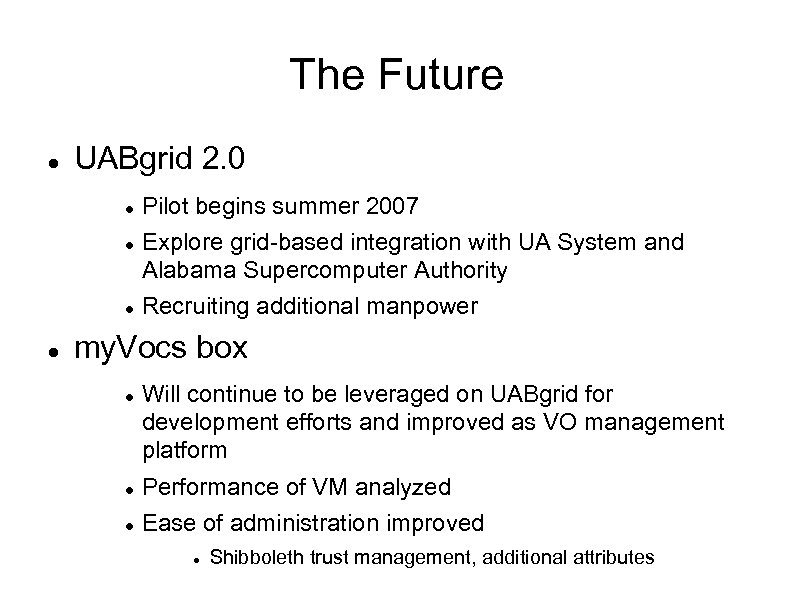 The Future

- UABgrid 2.0
  - Pilot begins summer 2007
  - Explore grid-based integration with UA System and Alabama Supercomputer Authority
  - Recruiting additional manpower
- myVocs box
  - Will continue to be leveraged on UABgrid for development efforts and improved as VO management platform
  - Performance of VM analyzed
  - Ease of administration improved
    - Shibboleth trust management, additional attributes